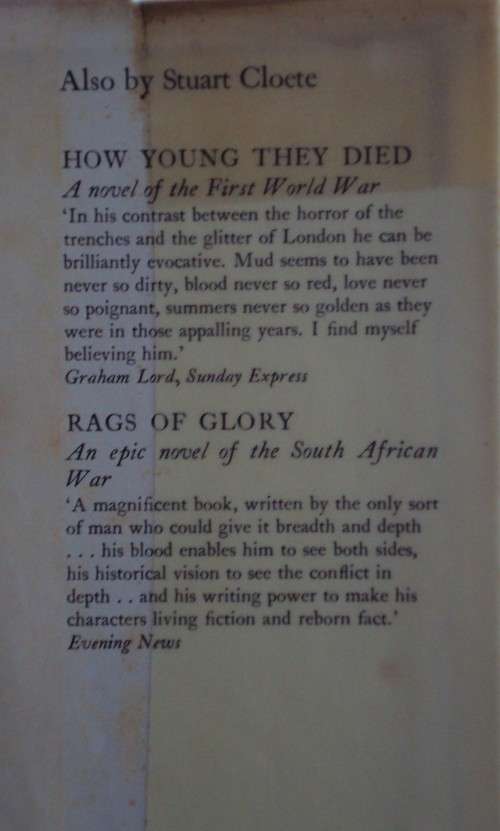 Also by Stuart Cloete

HOW YOUNG THEY DIED

A novel of the First World War

'In his contrast between the horror of the trenches and the glitter of London he can be brilliantly evocative. Mud seems to have been never so dirty, blood never so red, love never so poignant, summers never so golden as they were in those appalling years. I find myself believing him.'

Graham Lord, Sunday Express

RAGS OF GLORY

An epic novel of the South African War

'A magnificent book, written by the only sort of man who could give it breadth and depth . . . his blood enables him to see both sides, his historical vision to see the conflict in depth . . and his writing power to make his characters living fiction and reborn fact.'

Evening News